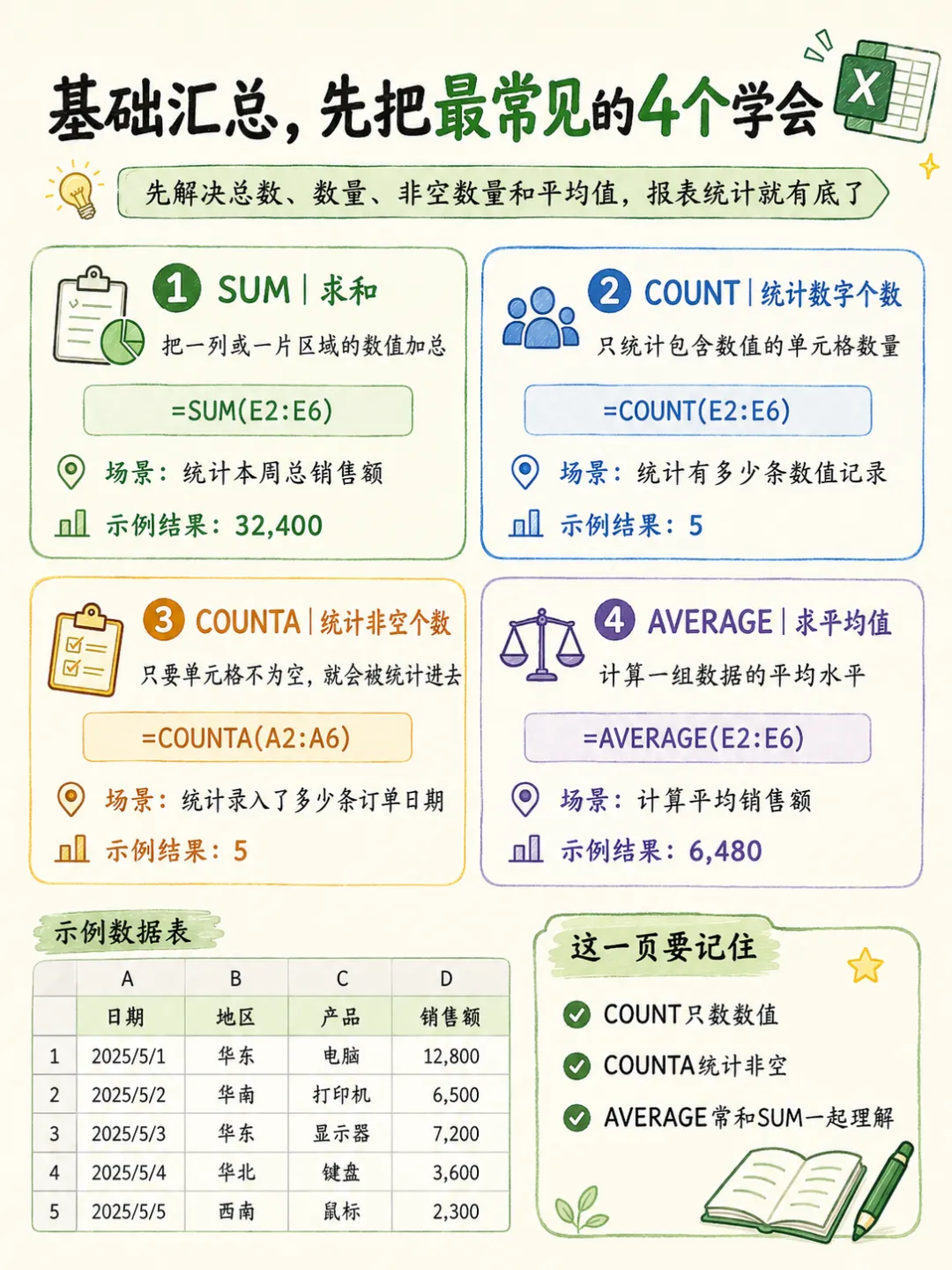 基础汇总，先把最常见的4个学会

X

先解决总数、数量、非空数量和平均值，报表统计就有底了

1 SUM | 求和

把一列或一片区域的数值加总

=SUM(E2:E6)

场景：统计本周总销售额

示例结果：32,400

2 COUNT | 统计数字个数

只统计包含数值的单元格数量

=COUNT(E2:E6)

场景：统计有多少条数值记录

示例结果：5

3 COUNTA | 统计非空个数

只要单元格不为空，就会被统计进去

=COUNTA(A2:A6)

场景：统计录入了多少条订单日期

示例结果：5

4 AVERAGE | 求平均值

计算一组数据的平均水平

=AVERAGE(E2:E6)

场景：计算平均销售额

示例结果：6,480

示例数据表

| | A | B | C | D |
|---|---|---|---|---|
| | 日期 | 地区 | 产品 | 销售额 |
| 1 | 2025/5/1 | 华东 | 电脑 | 12,800 |
| 2 | 2025/5/2 | 华南 | 打印机 | 6,500 |
| 3 | 2025/5/3 | 华东 | 显示器 | 7,200 |
| 4 | 2025/5/4 | 华北 | 键盘 | 3,600 |
| 5 | 2025/5/5 | 西南 | 鼠标 | 2,300 |

这一页要记住

COUNT只数数值

COUNTA统计非空

AVERAGE常和SUM一起理解